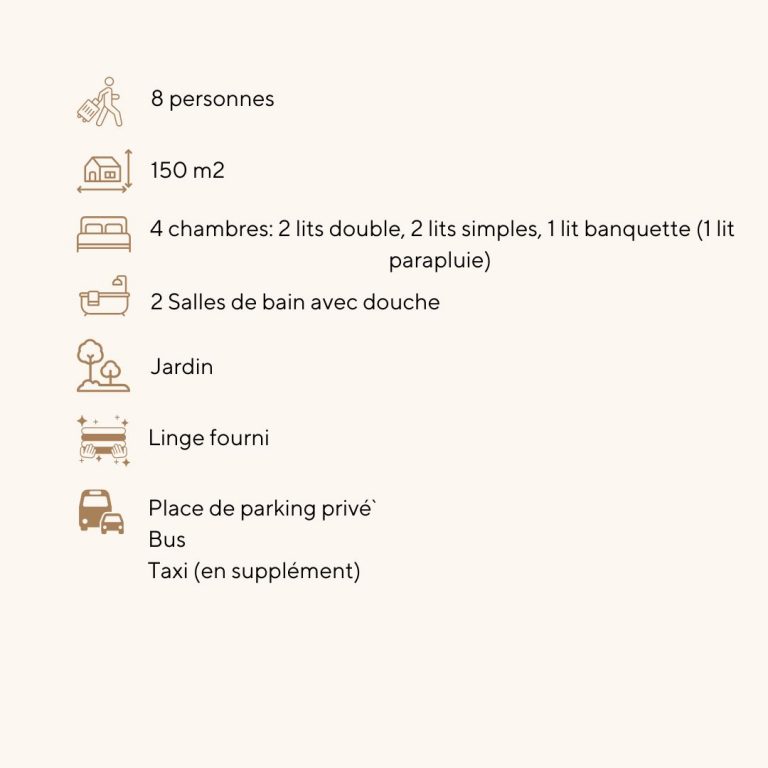 8 personnes

150 m2

4 chambres: 2 lits double, 2 lits simples, 1 lit banquette (1 lit parapluie)

2 Salles de bain avec douche

Jardin

Linge fourni

Place de parking privé`
Bus
Taxi (en supplément)